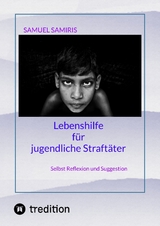 SAMUEL SAMIRIS

Lebenshilfe
für
jugendliche Straftäter

Selbst Reflexion und Suggestion

tredition